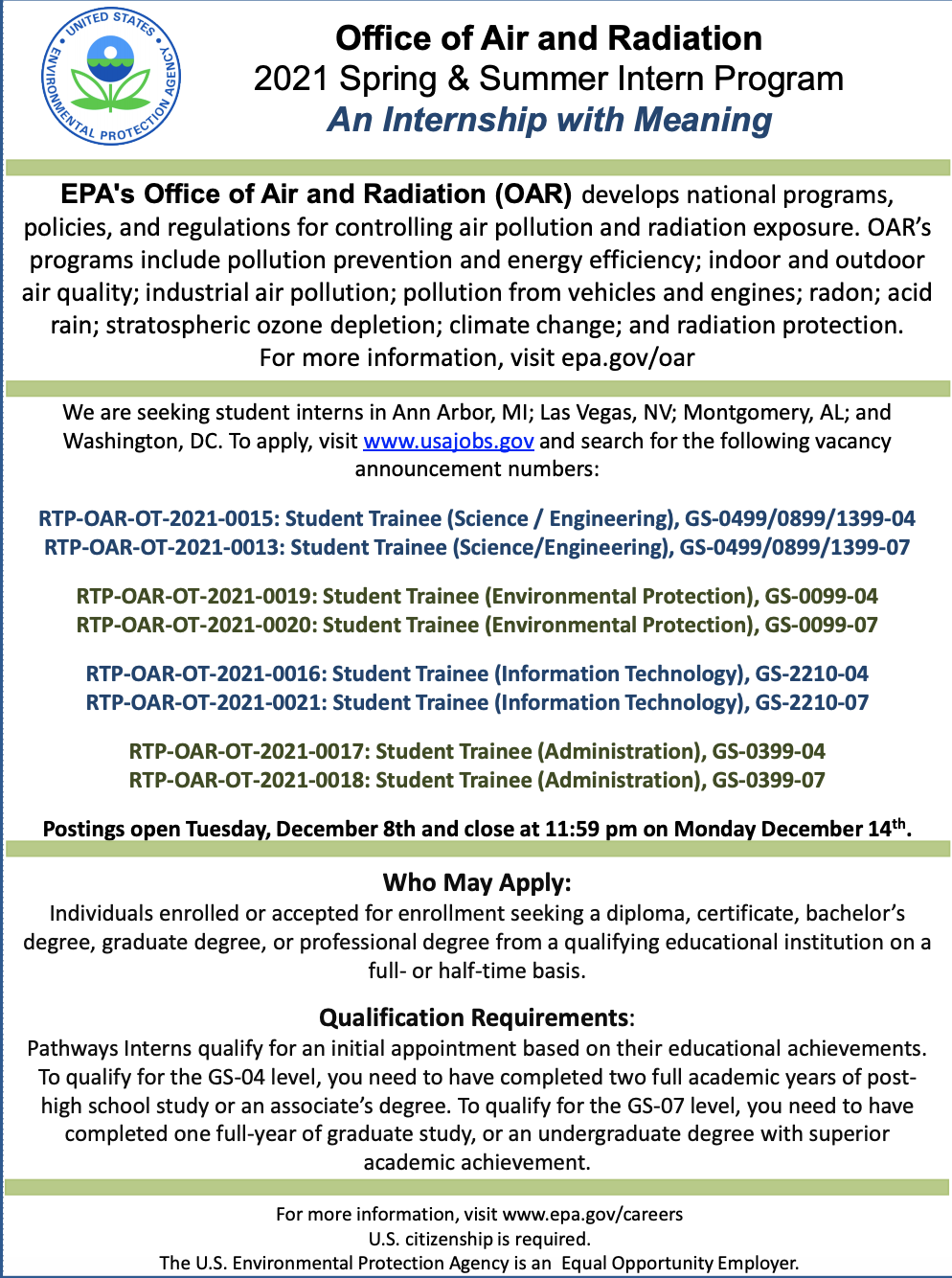 UNITED STATES ENVIRONMENTAL PROTECTION AGENCY

Office of Air and Radiation
2021 Spring & Summer Intern Program
An Internship with Meaning

EPA's Office of Air and Radiation (OAR) develops national programs, policies, and regulations for controlling air pollution and radiation exposure. OAR's programs include pollution prevention and energy efficiency; indoor and outdoor air quality; industrial air pollution; pollution from vehicles and engines; radon; acid rain; stratospheric ozone depletion; climate change; and radiation protection. For more information, visit epa.gov/oar

We are seeking student interns in Ann Arbor, MI; Las Vegas, NV; Montgomery, AL; and Washington, DC. To apply, visit www.usajobs.gov and search for the following vacancy announcement numbers:

RTP-OAR-OT-2021-0015: Student Trainee (Science / Engineering), GS-0499/0899/1399-04
RTP-OAR-OT-2021-0013: Student Trainee (Science/Engineering), GS-0499/0899/1399-07

RTP-OAR-OT-2021-0019: Student Trainee (Environmental Protection), GS-0099-04
RTP-OAR-OT-2021-0020: Student Trainee (Environmental Protection), GS-0099-07

RTP-OAR-OT-2021-0016: Student Trainee (Information Technology), GS-2210-04
RTP-OAR-OT-2021-0021: Student Trainee (Information Technology), GS-2210-07

RTP-OAR-OT-2021-0017: Student Trainee (Administration), GS-0399-04
RTP-OAR-OT-2021-0018: Student Trainee (Administration), GS-0399-07

Postings open Tuesday, December 8th and close at 11:59 pm on Monday December 14$^{th}$.

Who May Apply:
Individuals enrolled or accepted for enrollment seeking a diploma, certificate, bachelor's degree, graduate degree, or professional degree from a qualifying educational institution on a full- or half-time basis.

Qualification Requirements:
Pathways Interns qualify for an initial appointment based on their educational achievements. To qualify for the GS-04 level, you need to have completed two full academic years of post-high school study or an associate's degree. To qualify for the GS-07 level, you need to have completed one full-year of graduate study, or an undergraduate degree with superior academic achievement.

For more information, visit www.epa.gov/careers
U.S. citizenship is required.
The U.S. Environmental Protection Agency is an Equal Opportunity Employer.